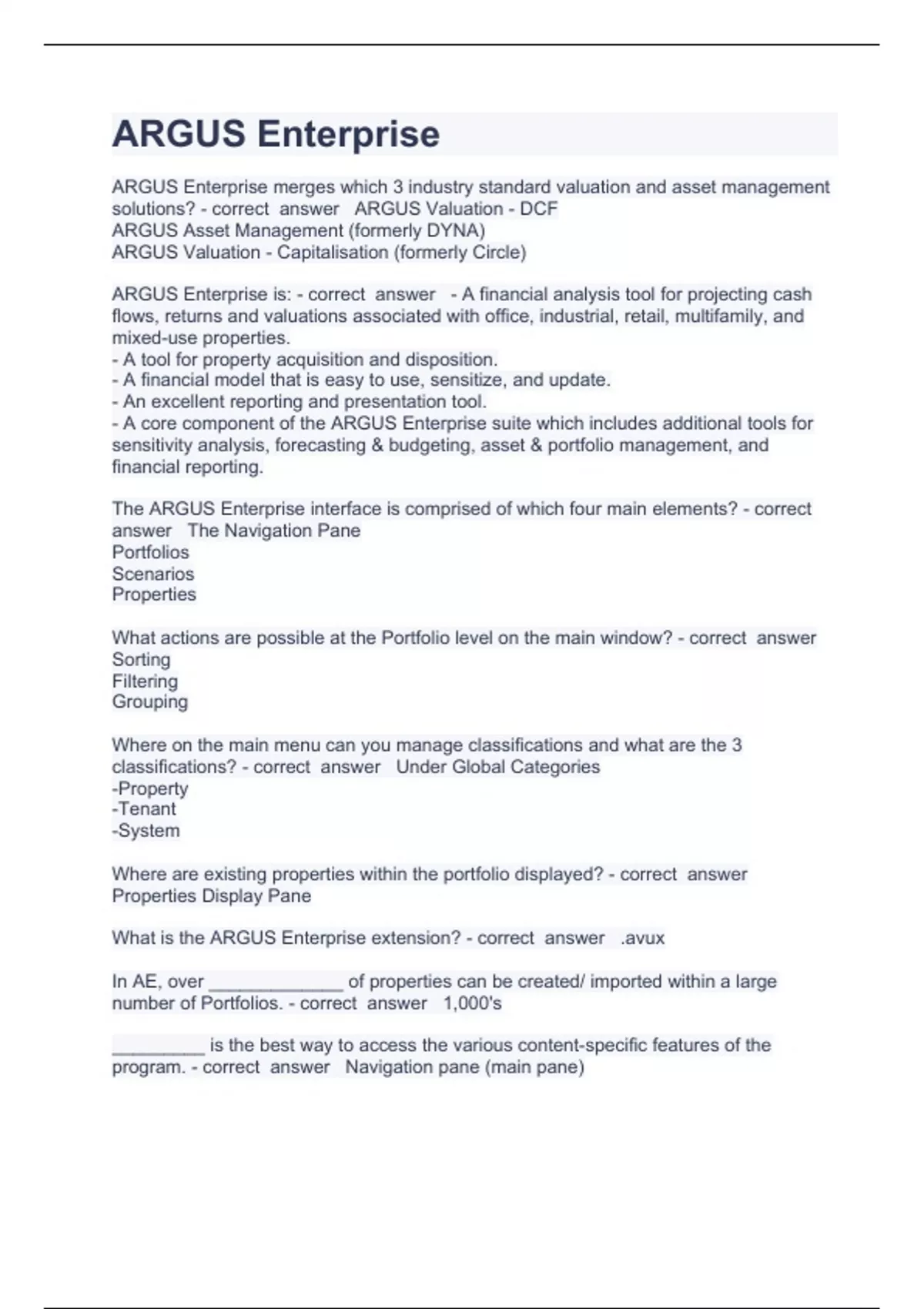 ARGUS Enterprise

ARGUS Enterprise merges which 3 industry standard valuation and asset management solutions? - correct answer ARGUS Valuation - DCF
ARGUS Asset Management (formerly DYNA)
ARGUS Valuation - Capitalisation (formerly Circle)

ARGUS Enterprise is: - correct answer - A financial analysis tool for projecting cash flows, returns and valuations associated with office, industrial, retail, multifamily, and mixed-use properties.
- A tool for property acquisition and disposition.
- A financial model that is easy to use, sensitize, and update.
- An excellent reporting and presentation tool.
- A core component of the ARGUS Enterprise suite which includes additional tools for sensitivity analysis, forecasting & budgeting, asset & portfolio management, and financial reporting.

The ARGUS Enterprise interface is comprised of which four main elements? - correct answer The Navigation Pane
Portfolios
Scenarios
Properties

What actions are possible at the Portfolio level on the main window? - correct answer
Sorting
Filtering
Grouping

Where on the main menu can you manage classifications and what are the 3 classifications? - correct answer Under Global Categories
-Property
-Tenant
-System

Where are existing properties within the portfolio displayed? - correct answer Properties Display Pane

What is the ARGUS Enterprise extension? - correct answer .avux

In AE, over _____________ of properties can be created/ imported within a large number of Portfolios. - correct answer 1,000's

_________ is the best way to access the various content-specific features of the program. - correct answer Navigation pane (main pane)